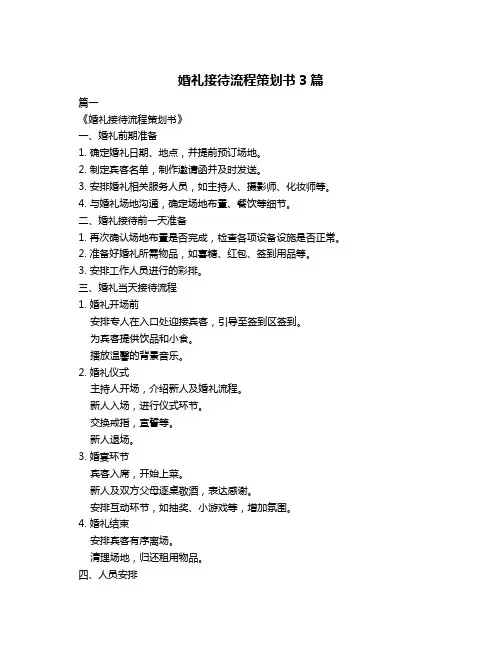 婚礼接待流程策划书 3 篇

篇一

《婚礼接待流程策划书》

一、婚礼前期准备

1. 确定婚礼日期、地点，并提前预订场地。

2. 制定宾客名单，制作邀请函并及时发送。

3. 安排婚礼相关服务人员，如主持人、摄影师、化妆师等。

4. 与婚礼场地沟通，确定场地布置、餐饮等细节。

二、婚礼接待前一天准备

1. 再次确认场地布置是否完成，检查各项设备设施是否正常。

2. 准备好婚礼所需物品，如喜糖、红包、签到用品等。

3. 安排工作人员进行的彩排。

三、婚礼当天接待流程

1. 婚礼开场前

安排专人在入口处迎接宾客，引导至签到区签到。

为宾客提供饮品和小食。

播放温馨的背景音乐。

2. 婚礼仪式

主持人开场，介绍新人及婚礼流程。

新人入场，进行仪式环节。

交换戒指，宣誓等。

新人退场。

3. 婚宴环节

宾客入席，开始上菜。

新人及双方父母逐桌敬酒，表达感谢。

安排互动环节，如抽奖、小游戏等，增加氛围。

4. 婚礼结束

安排宾客有序离场。

清理场地，归还租用物品。

四、人员安排